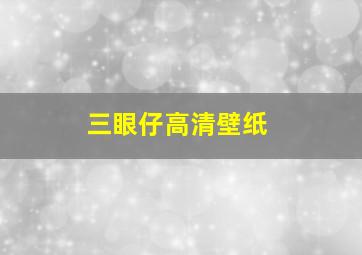 三眼仔高清壁纸